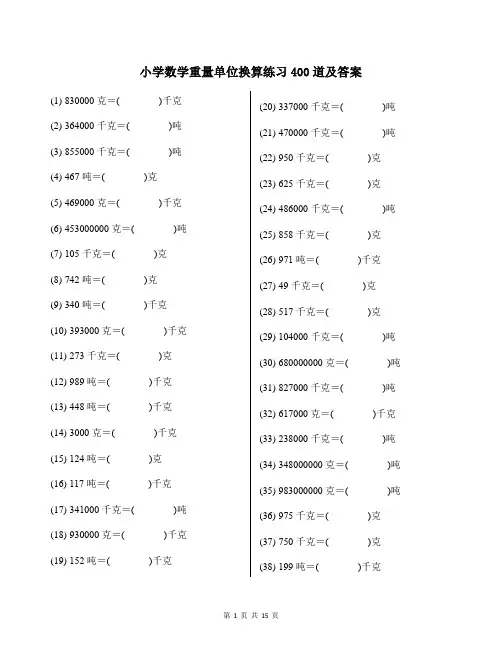 小学数学重量单位换算练习 400 道及答案

(1) 830000 克＝(　　　)千克

(2) 364000 千克＝(　　　)吨

(3) 855000 千克＝(　　　)吨

(4) 467 吨＝(　　　)克

(5) 469000 克＝(　　　)千克

(6) 453000000 克＝(　　　)吨

(7) 105 千克＝(　　　)克

(8) 742 吨＝(　　　)克

(9) 340 吨＝(　　　)千克

(10) 393000 克＝(　　　)千克

(11) 273 千克＝(　　　)克

(12) 989 吨＝(　　　)千克

(13) 448 吨＝(　　　)千克

(14) 3000 克＝(　　　)千克

(15) 124 吨＝(　　　)克

(16) 117 吨＝(　　　)千克

(17) 341000 千克＝(　　　)吨

(18) 930000 克＝(　　　)千克

(19) 152 吨＝(　　　)千克

(20) 337000 千克＝(　　　)吨

(21) 470000 千克＝(　　　)吨

(22) 950 千克＝(　　　)克

(23) 625 千克＝(　　　)克

(24) 486000 千克＝(　　　)吨

(25) 858 千克＝(　　　)克

(26) 971 吨＝(　　　)千克

(27) 49 千克＝(　　　)克

(28) 517 千克＝(　　　)克

(29) 104000 千克＝(　　　)吨

(30) 680000000 克＝(　　　)吨

(31) 827000 千克＝(　　　)吨

(32) 617000 克＝(　　　)千克

(33) 238000 千克＝(　　　)吨

(34) 348000000 克＝(　　　)吨

(35) 983000000 克＝(　　　)吨

(36) 975 千克＝(　　　)克

(37) 750 千克＝(　　　)克

(38) 199 吨＝(　　　)千克

第 1 页 共 15 页